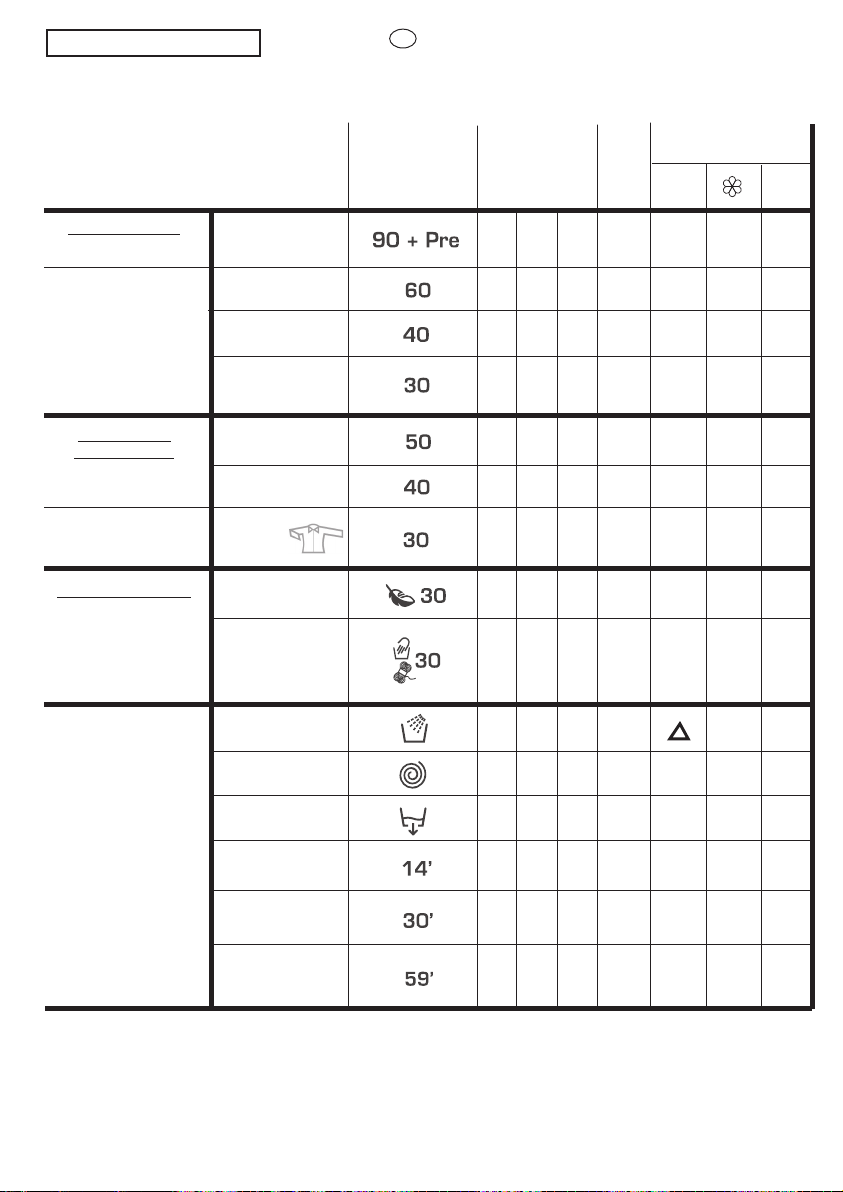 90 + Pre

60

40

30

50

40

30

30

30

14'

30'

59'